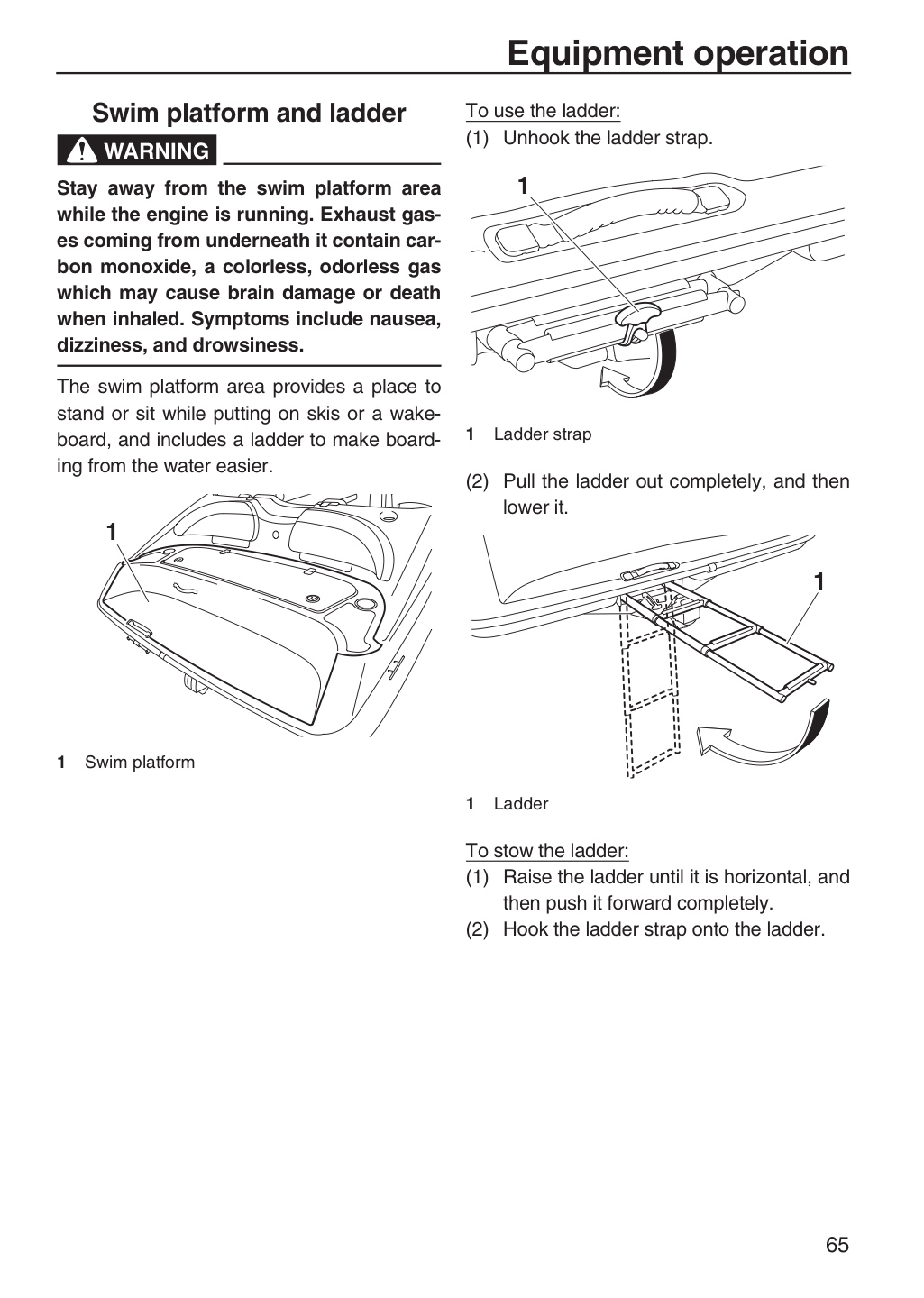 Equipment operation

Swim platform and ladder

WARNING

Stay away from the swim platform area while the engine is running. Exhaust gases coming from underneath it contain carbon monoxide, a colorless, odorless gas which may cause brain damage or death when inhaled. Symptoms include nausea, dizziness, and drowsiness.

The swim platform area provides a place to stand or sit while putting on skis or a wakeboard, and includes a ladder to make boarding from the water easier.

1

1 Swim platform

To use the ladder:
(1) Unhook the ladder strap.

1

1 Ladder strap

(2) Pull the ladder out completely, and then lower it.

1

1 Ladder

To stow the ladder:
(1) Raise the ladder until it is horizontal, and then push it forward completely.
(2) Hook the ladder strap onto the ladder.

65